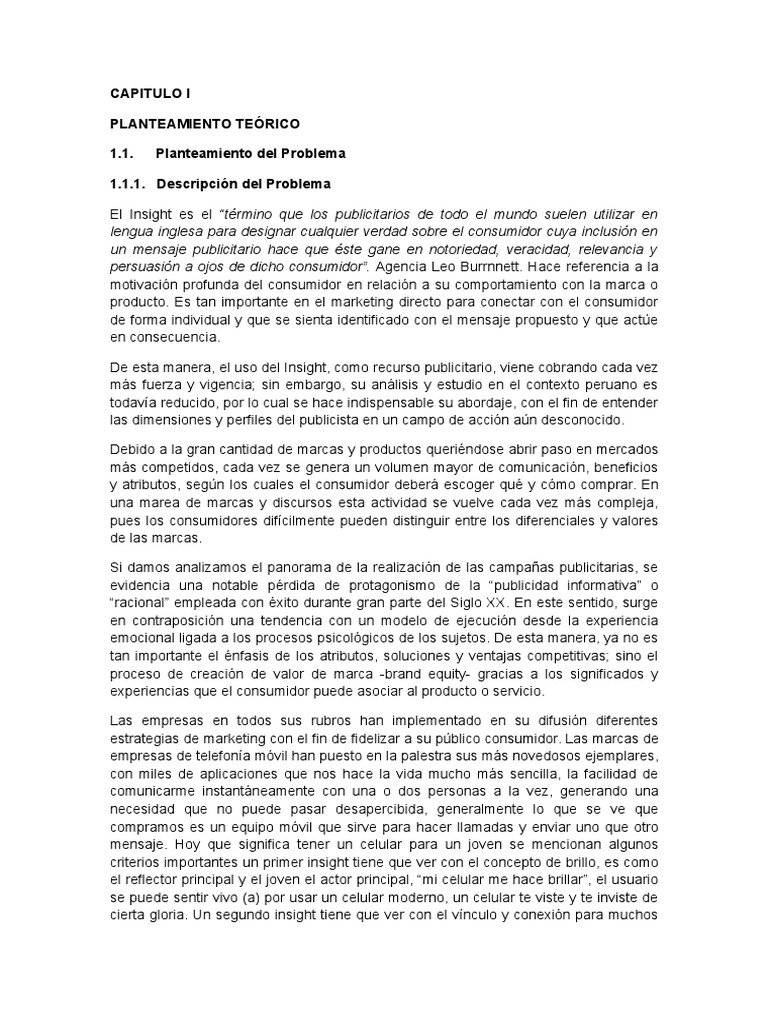 CAPITULO I

PLANTEAMIENTO TEÓRICO

1.1. Planteamiento del Problema

1.1.1. Descripción del Problema

El Insight es el "término que los publicitarios de todo el mundo suelen utilizar en lengua inglesa para designar cualquier verdad sobre el consumidor cuya inclusión en un mensaje publicitario hace que éste gane en notoriedad, veracidad, relevancia y persuasión a ojos de dicho consumidor". Agencia Leo Burrnnett. Hace referencia a la motivación profunda del consumidor en relación a su comportamiento con la marca o producto. Es tan importante en el marketing directo para conectar con el consumidor de forma individual y que se sienta identificado con el mensaje propuesto y que actúe en consecuencia.

De esta manera, el uso del Insight, como recurso publicitario, viene cobrando cada vez más fuerza y vigencia; sin embargo, su análisis y estudio en el contexto peruano es todavía reducido, por lo cual se hace indispensable su abordaje, con el fin de entender las dimensiones y perfiles del publicista en un campo de acción aún desconocido.

Debido a la gran cantidad de marcas y productos queriéndose abrir paso en mercados más competidos, cada vez se genera un volumen mayor de comunicación, beneficios y atributos, según los cuales el consumidor deberá escoger qué y cómo comprar. En una marea de marcas y discursos esta actividad se vuelve cada vez más compleja, pues los consumidores difícilmente pueden distinguir entre los diferenciales y valores de las marcas.

Si damos analizamos el panorama de la realización de las campañas publicitarias, se evidencia una notable pérdida de protagonismo de la "publicidad informativa" o "racional" empleada con éxito durante gran parte del Siglo XX. En este sentido, surge en contraposición una tendencia con un modelo de ejecución desde la experiencia emocional ligada a los procesos psicológicos de los sujetos. De esta manera, ya no es tan importante el énfasis de los atributos, soluciones y ventajas competitivas; sino el proceso de creación de valor de marca -brand equity- gracias a los significados y experiencias que el consumidor puede asociar al producto o servicio.

Las empresas en todos sus rubros han implementado en su difusión diferentes estrategias de marketing con el fin de fidelizar a su público consumidor. Las marcas de empresas de telefonía móvil han puesto en la palestra sus más novedosos ejemplares, con miles de aplicaciones que nos hace la vida mucho más sencilla, la facilidad de comunicarme instantáneamente con una o dos personas a la vez, generando una necesidad que no puede pasar desapercibida, generalmente lo que se ve que compramos es un equipo móvil que sirve para hacer llamadas y enviar uno que otro mensaje. Hoy que significa tener un celular para un joven se mencionan algunos criterios importantes un primer insight tiene que ver con el concepto de brillo, es como el reflector principal y el joven el actor principal, "mi celular me hace brillar", el usuario se puede sentir vivo (a) por usar un celular moderno, un celular te viste y te inviste de cierta gloria. Un segundo insight tiene que ver con el vínculo y conexión para muchos